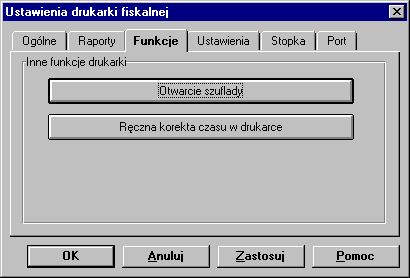 Ustawienia drukarki fiskalnej

Ogólne Raporty Funkcje Ustawienia Stopka Port

Inne funkcje drukarki

Otwarcie szuflady

Ręczna korekta czasu w drukarce

OK Anuluj Zastosuj Pomoc